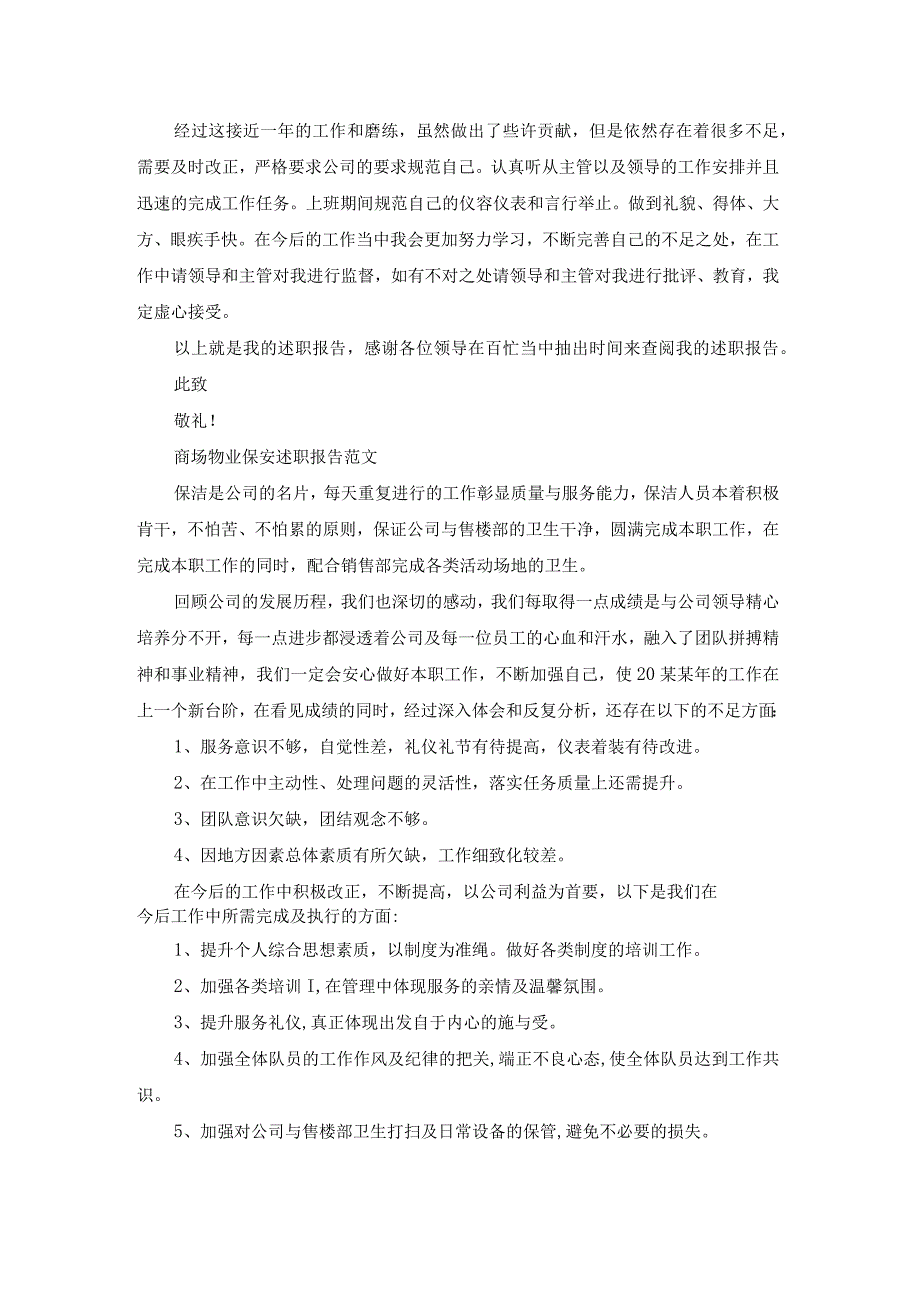 经过这接近一年的工作和磨练，虽然做出了些许贡献，但是依然存在着很多不足，需要及时改正，严格要求公司的要求规范自己。认真听从主管以及领导的工作安排并且迅速的完成工作任务。上班期间规范自己的仪容仪表和言行举止。做到礼貌、得体、大方、眼疾手快。在今后的工作当中我会更加努力学习，不断完善自己的不足之处，在工作中请领导和主管对我进行监督，如有不对之处请领导和主管对我进行批评、教育，我定虚心接受。

以上就是我的述职报告，感谢各位领导在百忙当中抽出时间来查阅我的述职报告。

此致

敬礼！

商场物业保安述职报告范文

保洁是公司的名片，每天重复进行的工作彰显质量与服务能力，保洁人员本着积极肯干，不怕苦、不怕累的原则，保证公司与售楼部的卫生干净，圆满完成本职工作，在完成本职工作的同时，配合销售部完成各类活动场地的卫生。

回顾公司的发展历程，我们也深切的感动，我们每取得一点成绩是与公司领导精心培养分不开，每一点进步都浸透着公司及每一位员工的心血和汗水，融入了团队拼搏精神和事业精神，我们一定会安心做好本职工作，不断加强自己，使20某某年的工作在上一个新台阶，在看见成绩的同时，经过深入体会和反复分析，还存在以下的不足方面:

1、服务意识不够，自觉性差，礼仪礼节有待提高，仪表着装有待改进。

2、在工作中主动性、处理问题的灵活性，落实任务质量上还需提升。

3、团队意识欠缺，团结观念不够。

4、因地方因素总体素质有所欠缺，工作细致化较差。

在今后的工作中积极改正，不断提高，以公司利益为首要，以下是我们在今后工作中所需完成及执行的方面:

1、提升个人综合思想素质，以制度为准绳。做好各类制度的培训工作。

2、加强各类培训I,在管理中体现服务的亲情及温馨氛围。

3、提升服务礼仪,真正体现出发自于内心的施与受。

4、加强全体队员的工作作风及纪律的把关,端正不良心态,使全体队员达到工作共识。

5、加强对公司与售楼部卫生打扫及日常设备的保管,避免不必要的损失。